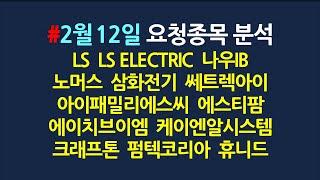 #2월 12일 요청종목 분석
LS LS ELECTRIC 나우IB
노머스 삼화전기 쎄트렉아이
아이패밀리에스씨 에스티팜
에이치브이엠 케이엔알시스템
크래프톤 펌텍코리아 휴니드